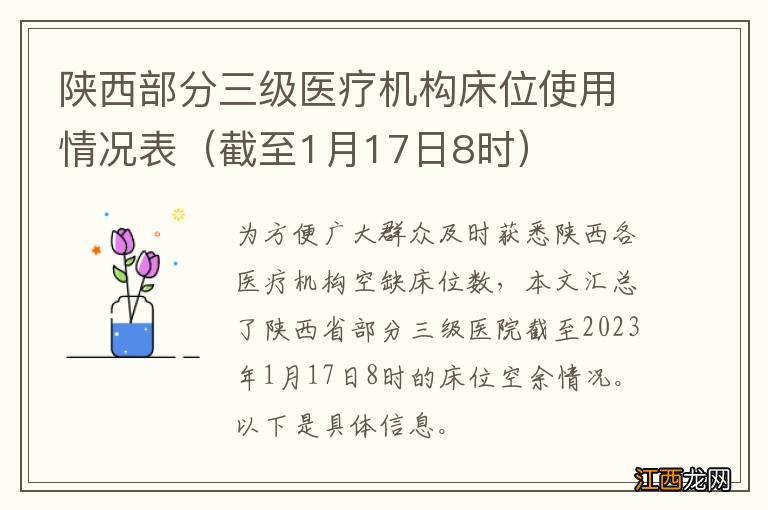 陕西部分三级医疗机构床位使用情况表（截至1月17日8时）

为方便广大群众及时获悉陕西各医疗机构空缺床位数，本文汇总了陕西省部分三级医院截至2023年1月17日8时的床位空余情况。以下是具体信息。

江西龙网